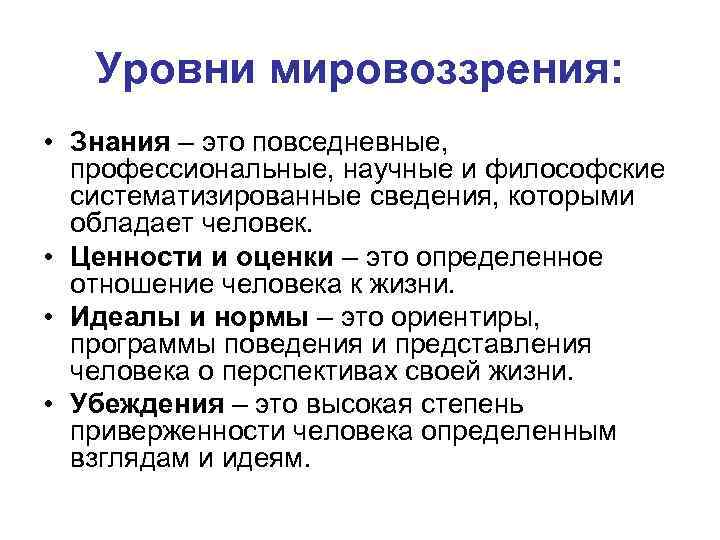 Уровни мировоззрения:

• Знания – это повседневные, профессиональные, научные и философские систематизированные сведения, которыми обладает человек.
• Ценности и оценки – это определенное отношение человека к жизни.
• Идеалы и нормы – это ориентиры, программы поведения и представления человека о перспективах своей жизни.
• Убеждения – это высокая степень приверженности человека определенным взглядам и идеям.